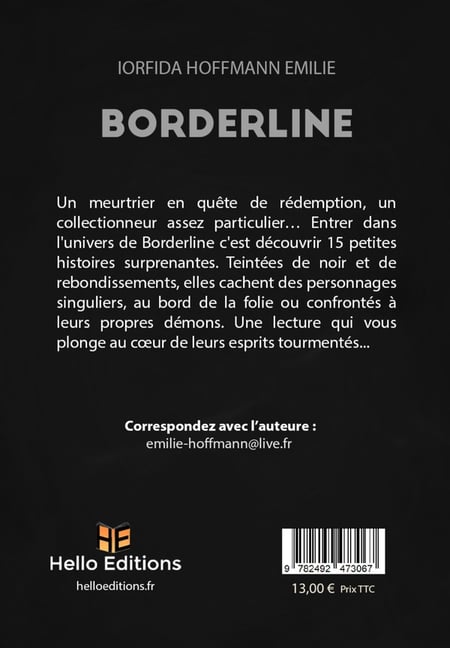 IORFIDA HOFFMANN EMILIE

BORDERLINE

Un meurtrier en quête de rédemption, un collectionneur assez particulier… Entrer dans l'univers de Borderline c'est découvrir 15 petites histoires surprenantes. Teintées de noir et de rebondissements, elles cachent des personnages singuliers, au bord de la folie ou confrontés à leurs propres démons. Une lecture qui vous plonge au cœur de leurs esprits tourmentés...

Correspondez avec l'auteure :
emilie-hoffmann@live.fr

Hello Editions
helloeditions.fr

9 782492 473067

13,00 € Prix TTC